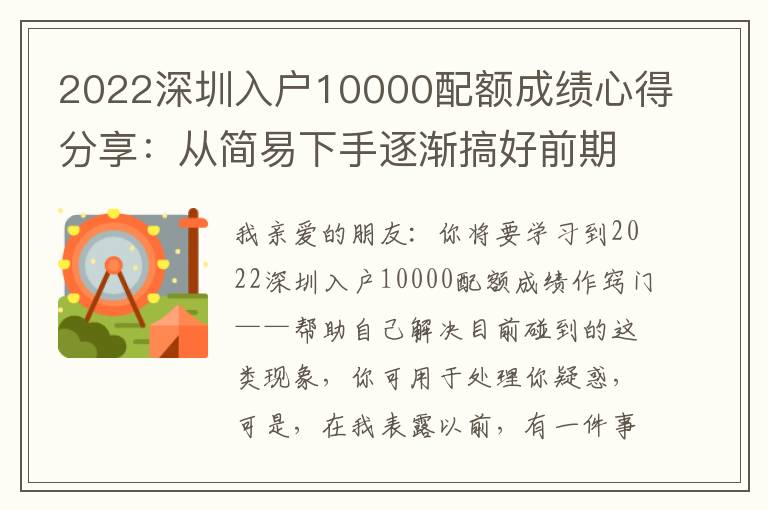 2022深圳入户10000配额成绩心得分享：从简易下手逐渐搞好前期

我亲爱的朋友：你将要学习到2022深圳入户10000配额成绩作窍门——帮助自己解决目前碰到的这类现象，你可用于处理你疑惑，可是，在我表露以前，有一件事